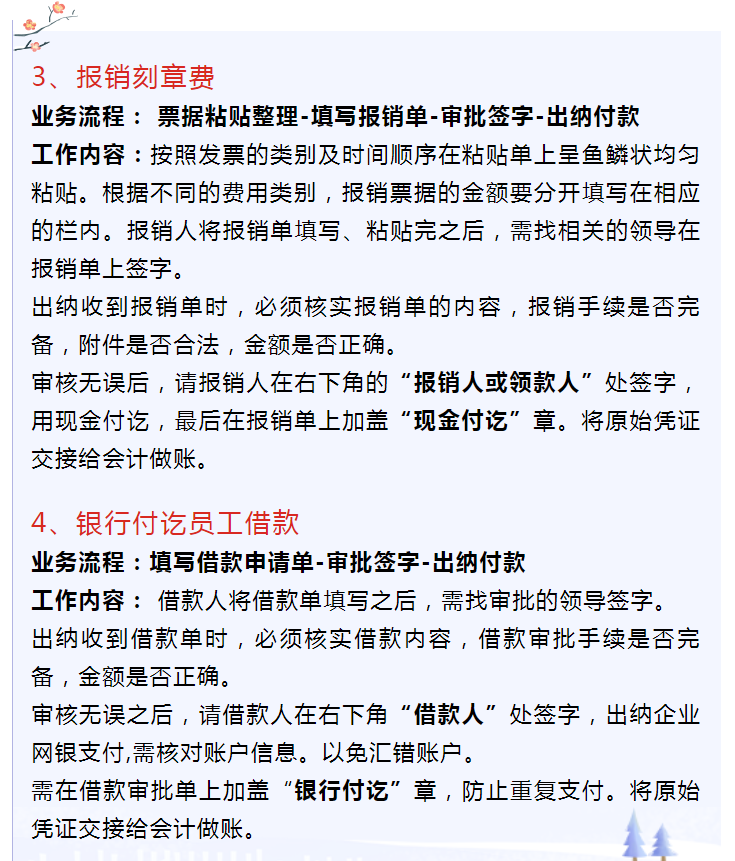 3、报销刻章费

业务流程： 票据粘贴整理-填写报销单-审批签字-出纳付款

工作内容：按照发票的类别及时间顺序在粘贴单上呈鱼鳞状均匀粘贴。根据不同的费用类别，报销票据的金额要分开填写在相应的栏内。报销人将报销单填写、粘贴完之后，需找相关的领导在报销单上签字。

出纳收到报销单时，必须核实报销单的内容，报销手续是否完备，附件是否合法，金额是否正确。

审核无误后，请报销人在右下角的“报销人或领款人”处签字，用现金付讫，最后在报销单上加盖“现金付讫”章。将原始凭证交接给会计做账。

4、银行付讫员工借款

业务流程：填写借款申请单-审批签字-出纳付款

工作内容： 借款人将借款单填写之后，需找审批的领导签字。

出纳收到借款单时，必须核实借款内容，借款审批手续是否完备，金额是否正确。

审核无误之后，请借款人在右下角“借款人”处签字，出纳企业网银支付,需核对账户信息。以免汇错账户。

需在借款审批单上加盖“银行付讫”章，防止重复支付。将原始凭证交接给会计做账。